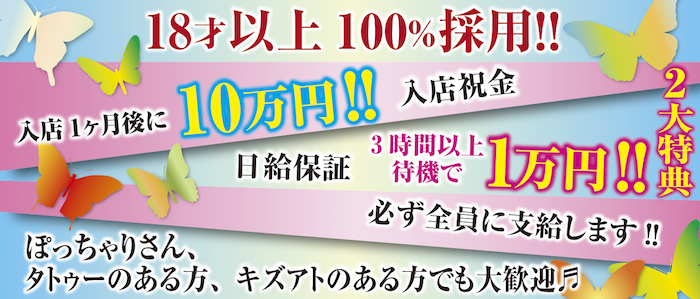 18才以上 100%採用!!

入店1ヶ月後に 10万円!! 入店祝金

日給保証 3時間以上待機で 1万円!!

2大特典

必ず全員に支給します!!

ぽっちゃりさん、
タトゥーのある方、キズアトのある方でも大歓迎♬